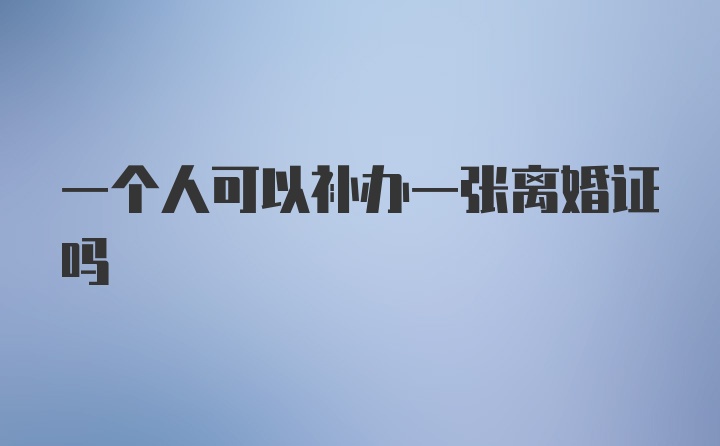 一个人可以补办一张离婚证吗